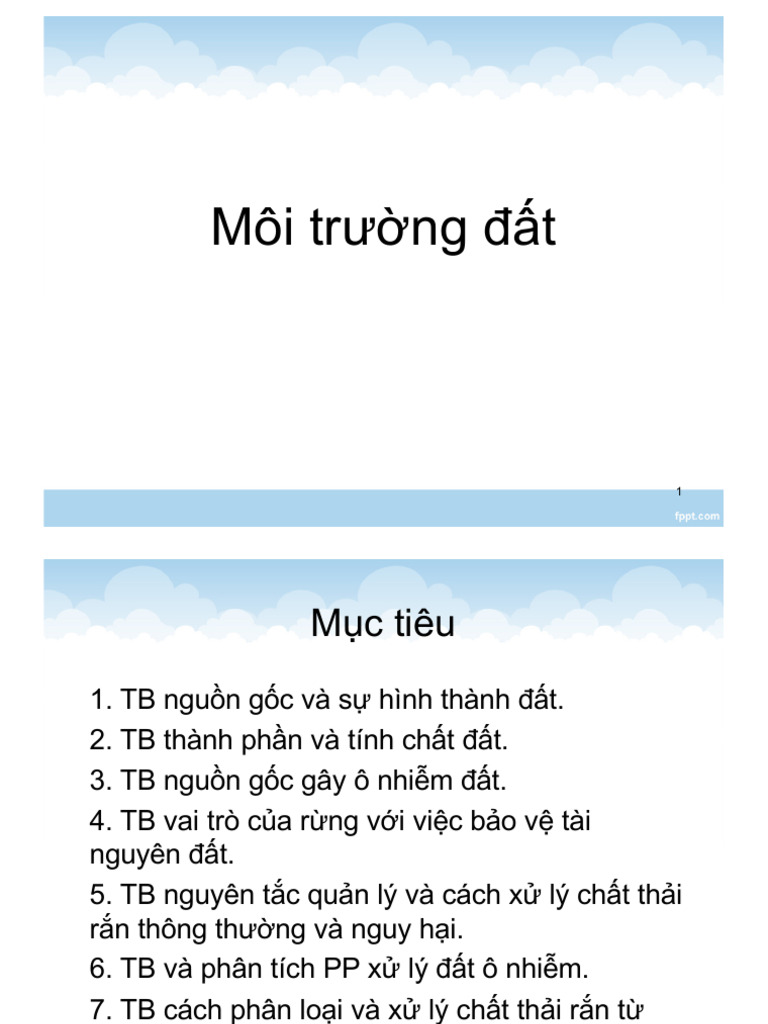 Môi trường đất

1

fppt.com

Mục tiêu

1. TB nguồn gốc và sự hình thành đất.

2. TB thành phần và tính chất đất.

3. TB nguồn gốc gây ô nhiễm đất.

4. TB vai trò của rừng với việc bảo vệ tài nguyên đất.

5. TB nguyên tắc quản lý và cách xử lý chất thải rắn thông thường và nguy hại.

6. TB và phân tích PP xử lý đất ô nhiễm.

7. TB cách phân loại và xử lý chất thải rắn từ